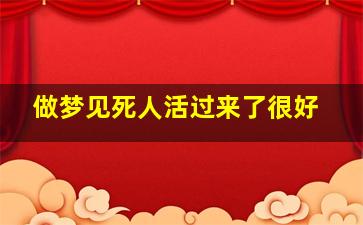 做梦见死人活过来了很好